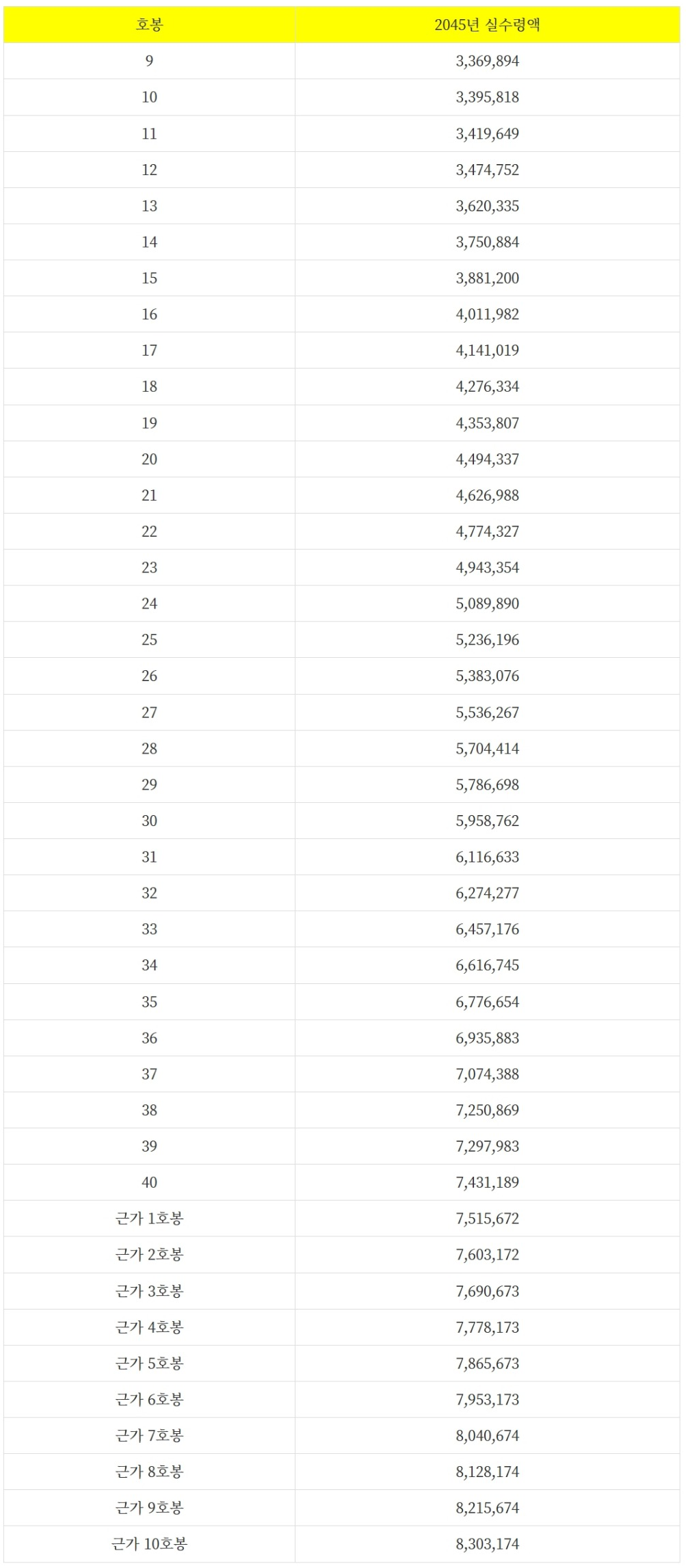 | 호봉 | 2045년 실수령액 |
|---|---|
| 9 | 3,369,894 |
| 10 | 3,395,818 |
| 11 | 3,419,649 |
| 12 | 3,474,752 |
| 13 | 3,620,335 |
| 14 | 3,750,884 |
| 15 | 3,881,200 |
| 16 | 4,011,982 |
| 17 | 4,141,019 |
| 18 | 4,276,334 |
| 19 | 4,353,807 |
| 20 | 4,494,337 |
| 21 | 4,626,988 |
| 22 | 4,774,327 |
| 23 | 4,943,354 |
| 24 | 5,089,890 |
| 25 | 5,236,196 |
| 26 | 5,383,076 |
| 27 | 5,536,267 |
| 28 | 5,704,414 |
| 29 | 5,786,698 |
| 30 | 5,958,762 |
| 31 | 6,116,633 |
| 32 | 6,274,277 |
| 33 | 6,457,176 |
| 34 | 6,616,745 |
| 35 | 6,776,654 |
| 36 | 6,935,883 |
| 37 | 7,074,388 |
| 38 | 7,250,869 |
| 39 | 7,297,983 |
| 40 | 7,431,189 |
| 근가 1호봉 | 7,515,672 |
| 근가 2호봉 | 7,603,172 |
| 근가 3호봉 | 7,690,673 |
| 근가 4호봉 | 7,778,173 |
| 근가 5호봉 | 7,865,673 |
| 근가 6호봉 | 7,953,173 |
| 근가 7호봉 | 8,040,674 |
| 근가 8호봉 | 8,128,174 |
| 근가 9호봉 | 8,215,674 |
| 근가 10호봉 | 8,303,174 |